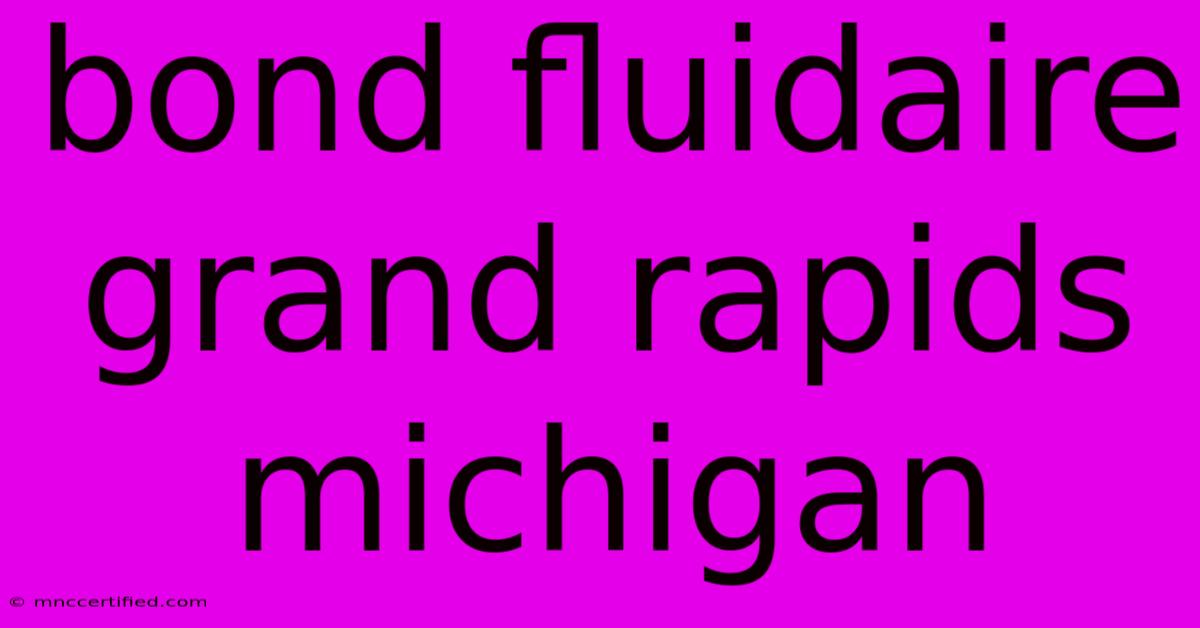 bond fluidaire grand rapids michigan

© mnccertified.com